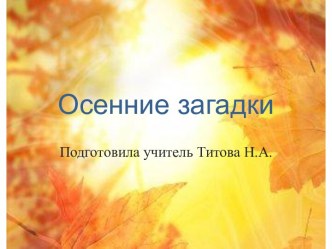 Осенние загадки

Подготовила учитель Титова Н.А.